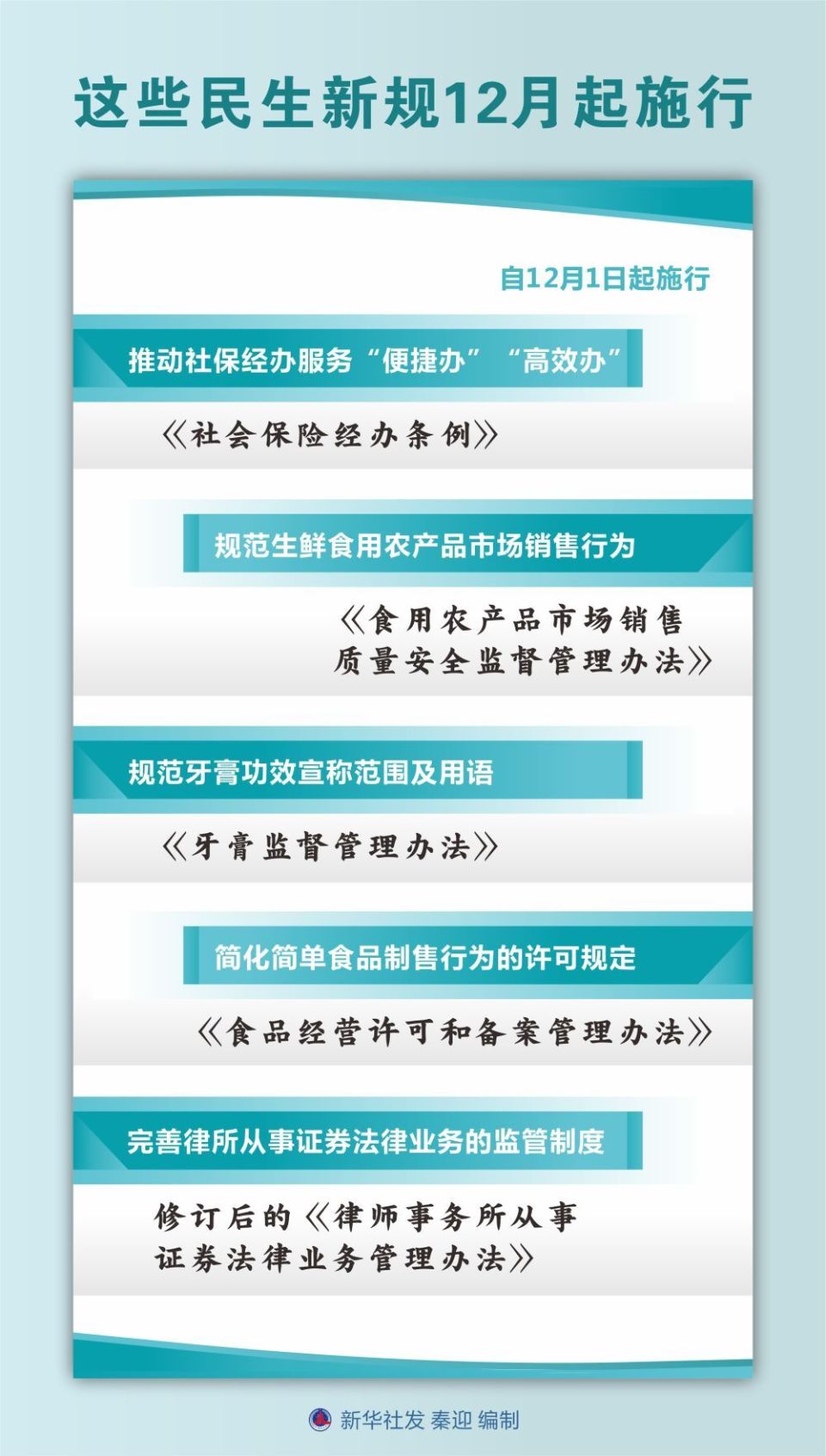 这些民生新规12月起施行

自12月1日起施行

推动社保经办服务“便捷办”“高效办”

《社会保险经办条例》

规范生鲜食用农产品市场销售行为

《食用农产品市场销售质量安全监督管理办法》

规范牙膏功效宣称范围及用语

《牙膏监督管理办法》

简化简单食品制售行为的许可规定

《食品经营许可和备案管理办法》

完善律所从事证券法律业务的监管制度

修订后的《律师事务所从事证券法律业务管理办法》

新华社发 秦迎 编制